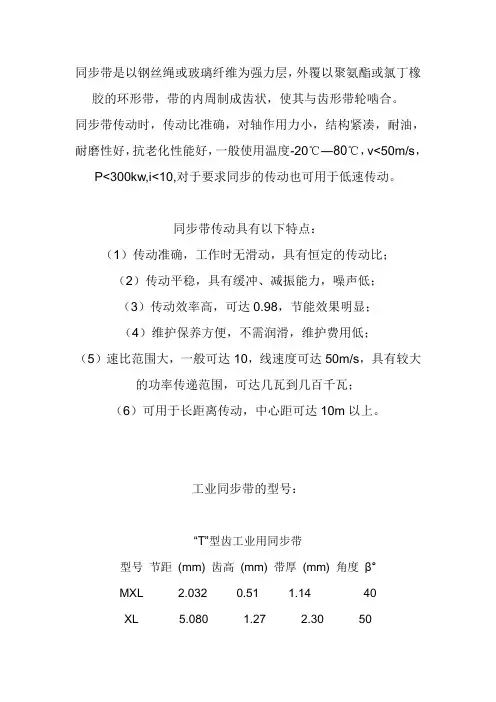 同步带是以钢丝绳或玻璃纤维为强力层，外覆以聚氨酯或氯丁橡胶的环形带，带的内周制成齿状，使其与齿形带轮啮合。

同步带传动时，传动比准确，对轴作用力小，结构紧凑，耐油，耐磨性好，抗老化性能好，一般使用温度-20℃—80℃，v<50m/s，P<300kw,i<10,对于要求同步的传动也可用于低速传动。

同步带传动具有以下特点：

（1）传动准确，工作时无滑动，具有恒定的传动比；

（2）传动平稳，具有缓冲、减振能力，噪声低；

（3）传动效率高，可达 0.98，节能效果明显；

（4）维护保养方便，不需润滑，维护费用低；

（5）速比范围大，一般可达 10，线速度可达 50m/s，具有较大的功率传递范围，可达几瓦到几百千瓦；

（6）可用于长距离传动，中心距可达 10m 以上。

工业同步带的型号：

"T"型齿工业用同步带

| 型号 | 节距 (mm) | 齿高 (mm) | 带厚 (mm) | 角度 β° |
|---|---|---|---|---|
| MXL | 2.032 | 0.51 | 1.14 | 40 |
| XL | 5.080 | 1.27 | 2.30 | 50 |